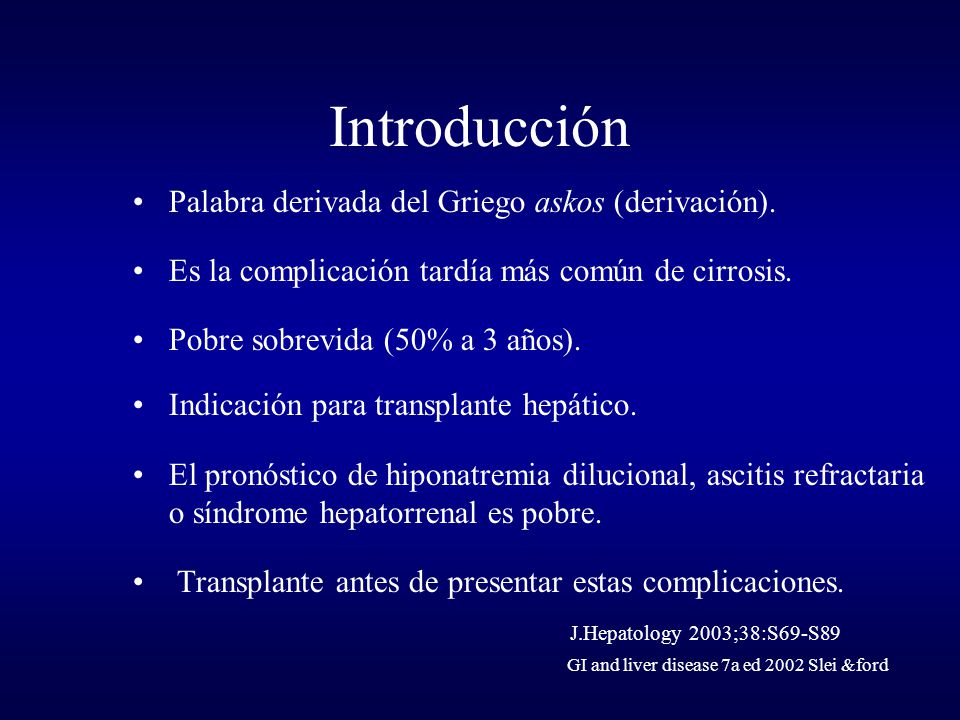 Introducción

• Palabra derivada del Griego askos (derivación).

• Es la complicación tardía más común de cirrosis.

• Pobre sobrevida (50% a 3 años).

• Indicación para transplante hepático.

• El pronóstico de hiponatremia dilucional, ascitis refractaria o síndrome hepatorrenal es pobre.

• Transplante antes de presentar estas complicaciones.

J.Hepatology 2003;38:S69-S89

GI and liver disease 7a ed 2002 Slei &ford